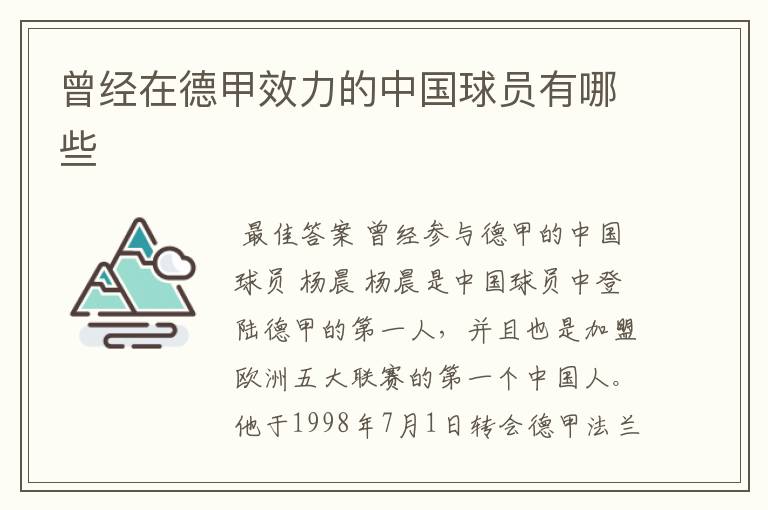 曾经在德甲效力的中国球员有哪些

最佳答案 曾经参与德甲的中国球员 杨晨 杨晨是中国球员中登陆德甲的第一人，并且也是加盟欧洲五大联赛的第一个中国人。他于1998年7月1日转会德甲法兰